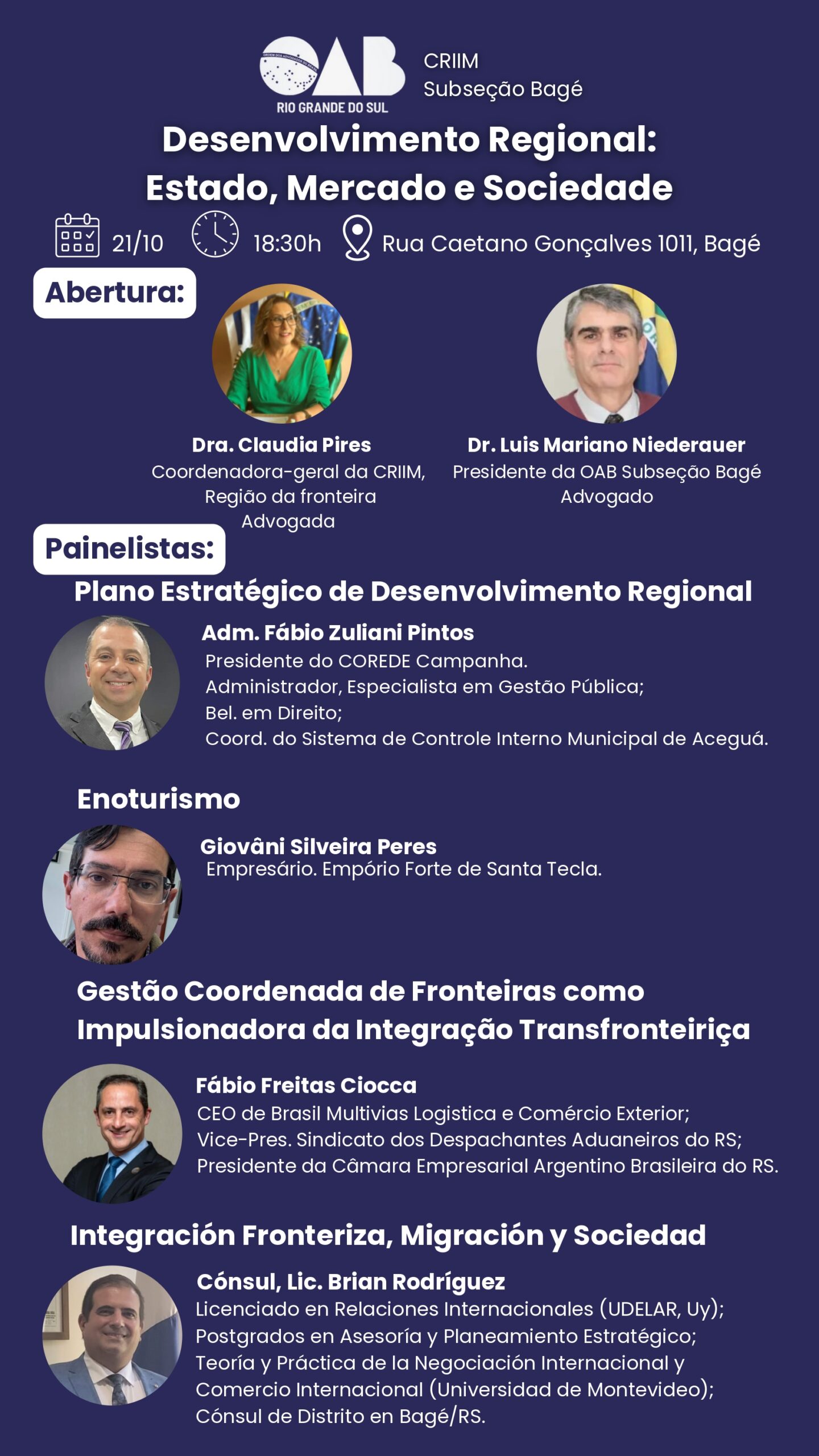 OAB
RIO GRANDE DO SUL

CRIIM
Subseção Bagé

Desenvolvimento Regional:
Estado, Mercado e Sociedade

21/10 18:30h Rua Caetano Gonçalves 1011, Bagé

Abertura:

Dra. Claudia Pires
Coordenadora-geral da CRIIM,
Região da fronteira
Advogada

Dr. Luis Mariano Niederauer
Presidente da OAB Subseção Bagé
Advogado

Painelistas:

Plano Estratégico de Desenvolvimento Regional

Adm. Fábio Zuliani Pintos
Presidente do COREDE Campanha.
Administrador, Especialista em Gestão Pública;
Bel. em Direito;
Coord. do Sistema de Controle Interno Municipal de Aceguá.

Enoturismo

Giovâni Silveira Peres
Empresário. Empório Forte de Santa Tecla.

Gestão Coordenada de Fronteiras como
Impulsionadora da Integração Transfronteiriça

Fábio Freitas Ciocca
CEO de Brasil Multivias Logistica e Comércio Exterior;
Vice-Pres. Sindicato dos Despachantes Aduaneiros do RS;
Presidente da Câmara Empresarial Argentino Brasileira do RS.

Integración Fronteriza, Migración y Sociedad

Cónsul, Lic. Brian Rodríguez
Licenciado en Relaciones Internacionales (UDELAR, Uy);
Postgrados en Asesoría y Planeamiento Estratégico;
Teoría y Práctica de la Negociación Internacional y
Comercio Internacional (Universidad de Montevideo);
Cónsul de Distrito en Bagé/RS.